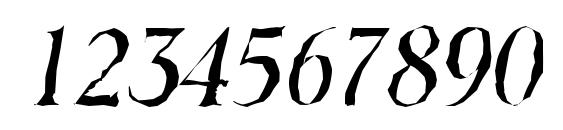 1234567890